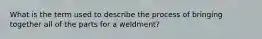 What is the term used to describe the process of bringing together all of the parts for a weldment?